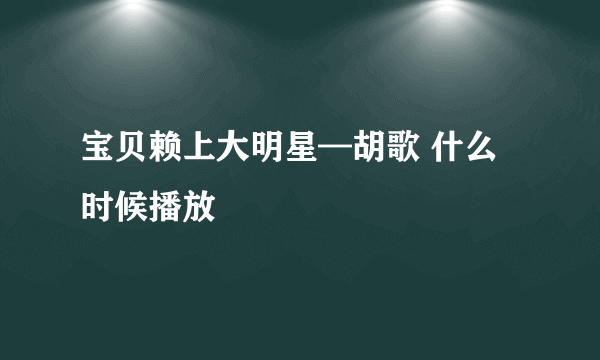 宝贝赖上大明星—胡歌 什么时候播放